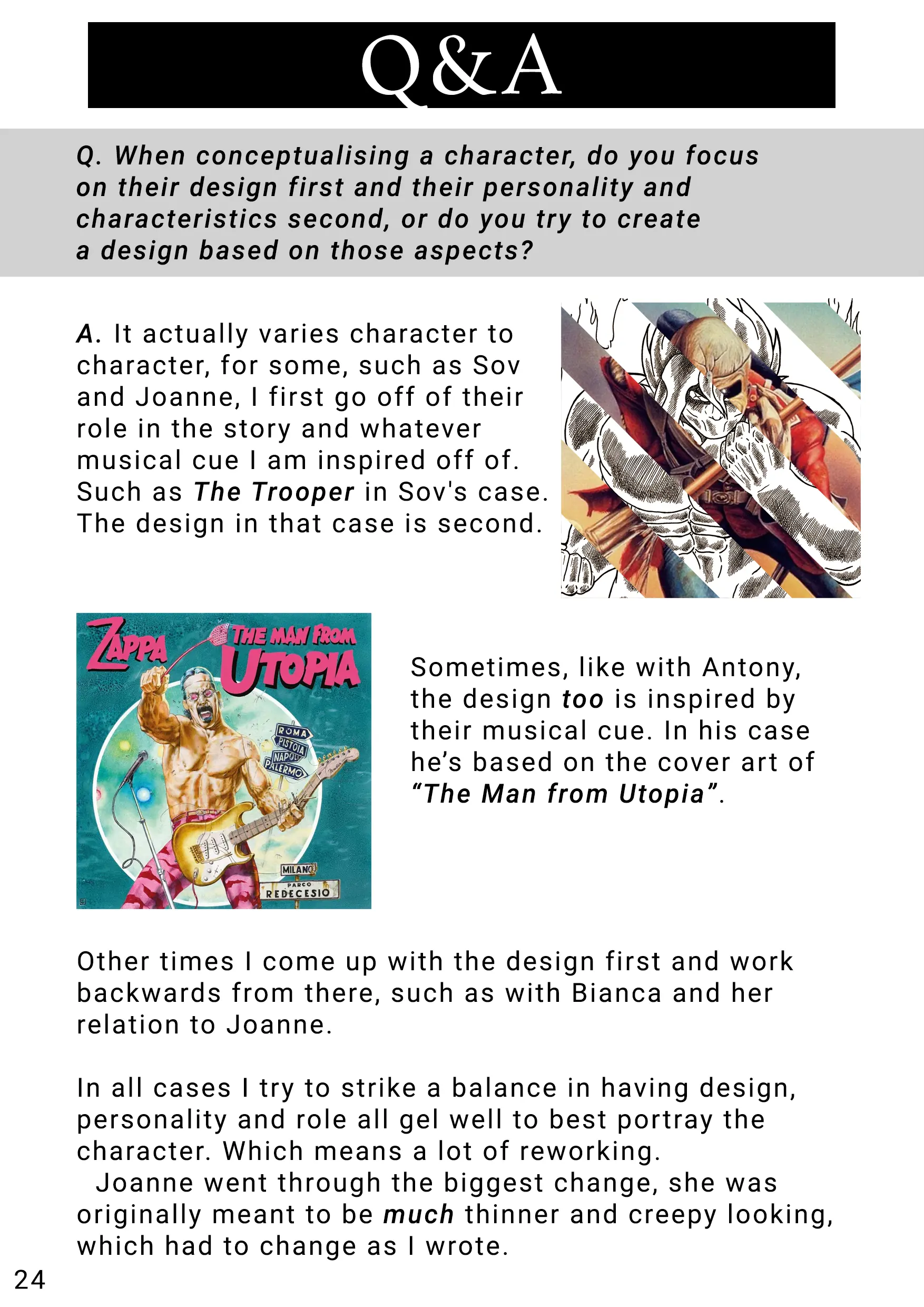 Q&A

Q. When conceptualising a character, do you focus on their design first and their personality and characteristics second, or do you try to create a design based on those aspects?

A. It actually varies character to character, for some, such as Sov and Joanne, I first go off of their role in the story and whatever musical cue I am inspired off of. Such as The Trooper in Sov's case. The design in that case is second.

ZAPPA
THE MAN FROM
UTOPIA
ROMA
PISTOIA
NAPOLI
PALERMO
MILANO
PARCO
REDECESIO

Sometimes, like with Antony, the design too is inspired by their musical cue. In his case he's based on the cover art of "The Man from Utopia".

Other times I come up with the design first and work backwards from there, such as with Bianca and her relation to Joanne.

In all cases I try to strike a balance in having design, personality and role all gel well to best portray the character. Which means a lot of reworking.
Joanne went through the biggest change, she was originally meant to be much thinner and creepy looking, which had to change as I wrote.

24